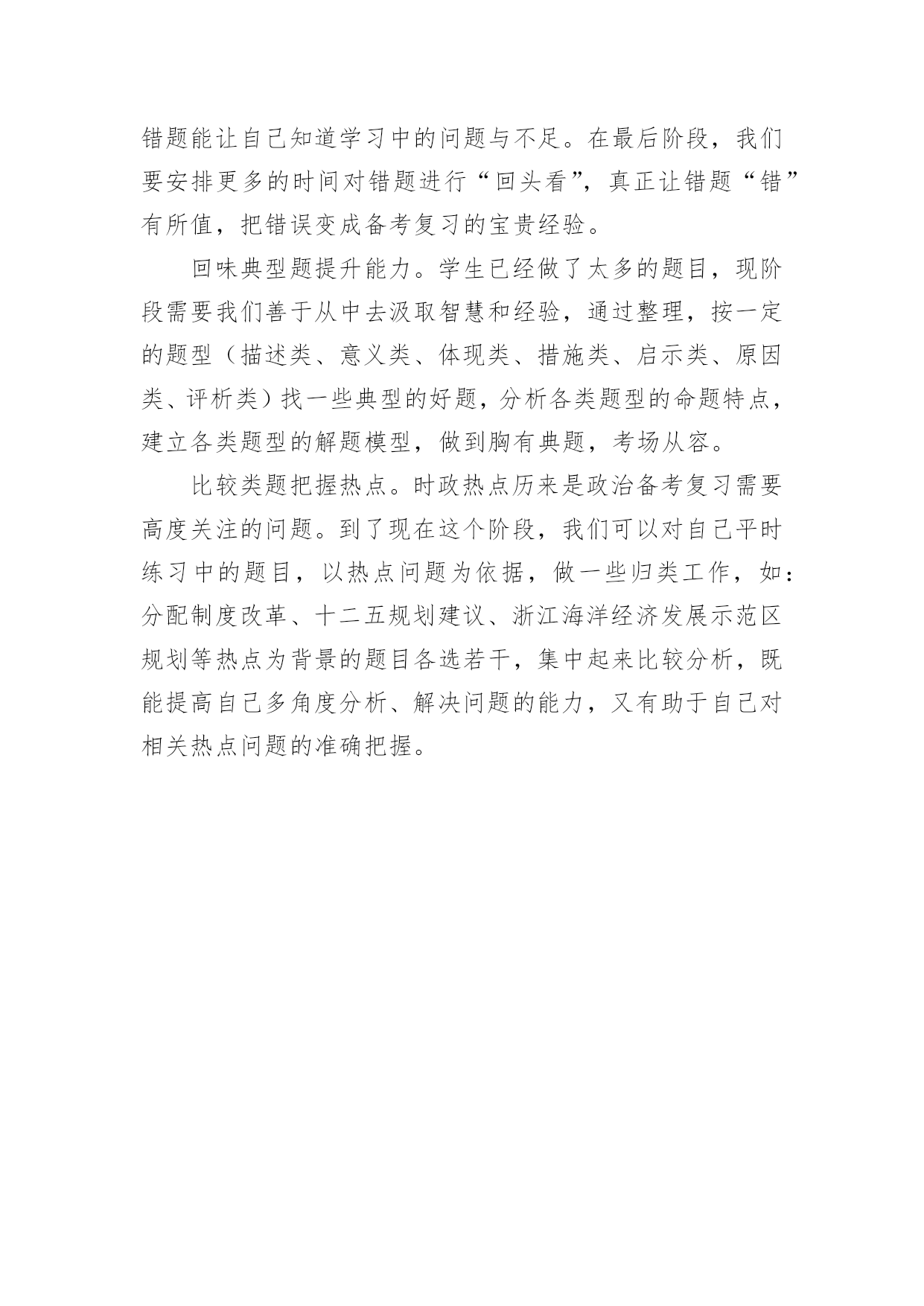 错题能让自己知道学习中的问题与不足。在最后阶段，我们要安排更多的时间对错题进行“回头看”，真正让错题“错”有所值，把错误变成备考复习的宝贵经验。

回味典型题提升能力。学生已经做了太多的题目，现阶段需要我们善于从中去汲取智慧和经验，通过整理，按一定的题型（描述类、意义类、体现类、措施类、启示类、原因类、评析类）找一些典型的好题，分析各类题型的命题特点，建立各类题型的解题模型，做到胸有典题，考场从容。

比较类题把握热点。时政热点历来是政治备考复习需要高度关注的问题。到了现在这个阶段，我们可以对自己平时练习中的题目，以热点问题为依据，做一些归类工作，如：分配制度改革、十二五规划建议、浙江海洋经济发展示范区规划等热点为背景的题目各选若干，集中起来比较分析，既能提高自己多角度分析、解决问题的能力，又有助于自己对相关热点问题的准确把握。